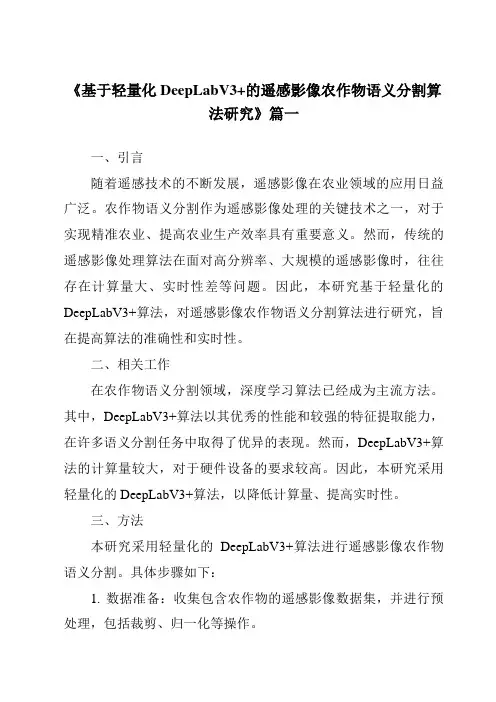 《基于轻量化 DeepLabV3+的遥感影像农作物语义分割算法研究》篇一

一、引言

随着遥感技术的不断发展，遥感影像在农业领域的应用日益广泛。农作物语义分割作为遥感影像处理的关键技术之一，对于实现精准农业、提高农业生产效率具有重要意义。然而，传统的遥感影像处理算法在面对高分辨率、大规模的遥感影像时，往往存在计算量大、实时性差等问题。因此，本研究基于轻量化的 DeepLabV3+算法，对遥感影像农作物语义分割算法进行研究，旨在提高算法的准确性和实时性。

二、相关工作

在农作物语义分割领域，深度学习算法已经成为主流方法。其中，DeepLabV3+算法以其优秀的性能和较强的特征提取能力，在许多语义分割任务中取得了优异的表现。然而，DeepLabV3+算法的计算量较大，对于硬件设备的要求较高。因此，本研究采用轻量化的 DeepLabV3+算法，以降低计算量、提高实时性。

三、方法

本研究采用轻量化的 DeepLabV3+算法进行遥感影像农作物语义分割。具体步骤如下：

1. 数据准备：收集包含农作物的遥感影像数据集，并进行预处理，包括裁剪、归一化等操作。